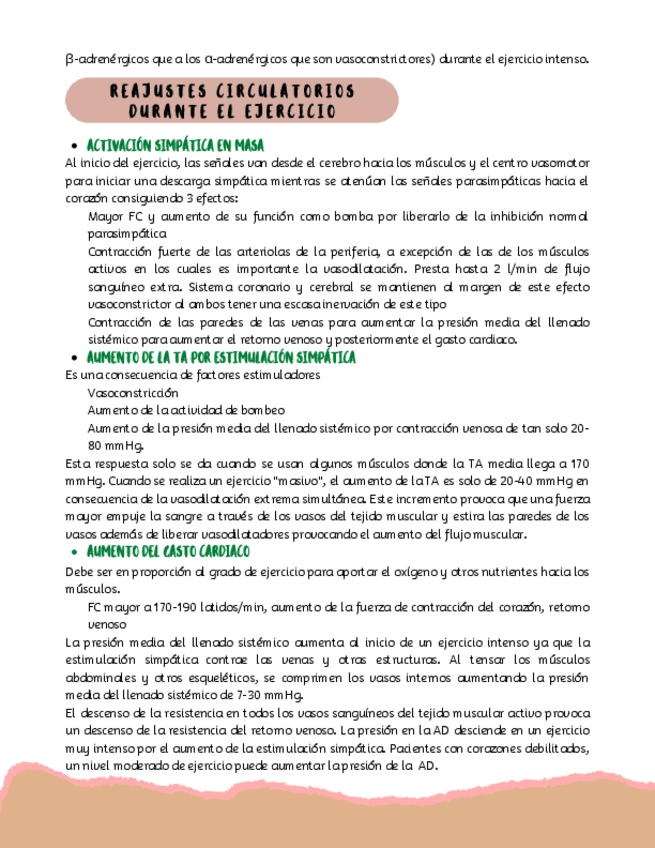 β-adrenérgicos que a los α-adrenérgicos que son vasoconstrictores) durante el ejercicio intenso.

REAJUSTES CIRCULATORIOS DURANTE EL EJERCICIO

• ACTIVACIÓN SIMPÁTICA EN MASA

Al inicio del ejercicio, las señales van desde el cerebro hacia los músculos y el centro vasomotor para iniciar una descarga simpática mientras se atenúan las señales parasimpáticas hacia el corazón consiguiendo 3 efectos:

Mayor FC y aumento de su función como bomba por liberarlo de la inhibición normal parasimpática

Contracción fuerte de las arteriolas de la periferia, a excepción de las de los músculos activos en los cuales es importante la vasodilatación. Presta hasta 2 l/min de flujo sanguíneo extra. Sistema coronario y cerebral se mantienen al margen de este efecto vasoconstrictor al ambos tener una escasa inervación de este tipo

Contracción de las paredes de las venas para aumentar la presión media del llenado sistémico para aumentar el retorno venoso y posteriormente el gasto cardiaco.

• AUMENTO DE LA TA POR ESTIMULACIÓN SIMPÁTICA

Es una consecuencia de factores estimuladores

Vasoconstricción

Aumento de la actividad de bombeo

Aumento de la presión media del llenado sistémico por contracción venosa de tan solo 20-80 mmHg.

Esta respuesta solo se da cuando se usan algunos músculos donde la TA media llega a 170 mmHg. Cuando se realiza un ejercicio "masivo", el aumento de la TA es solo de 20-40 mmHg en consecuencia de la vasodilatación extrema simultánea. Este incremento provoca que una fuerza mayor empuje la sangre a través de los vasos del tejido muscular y estira las paredes de los vasos además de liberar vasodilatadores provocando el aumento del flujo muscular.

• AUMENTO DEL GASTO CARDIACO

Debe ser en proporción al grado de ejercicio para aportar el oxígeno y otros nutrientes hacia los músculos.

FC mayor a 170-190 latidos/min, aumento de la fuerza de contracción del corazón, retorno venoso

La presión media del llenado sistémico aumenta al inicio de un ejercicio intenso ya que la estimulación simpática contrae las venas y otras estructuras. Al tensar los músculos abdominales y otros esqueléticos, se comprimen los vasos internos aumentando la presión media del llenado sistémico de 7-30 mmHg.

El descenso de la resistencia en todos los vasos sanguíneos del tejido muscular activo provoca un descenso de la resistencia del retorno venoso. La presión en la AD desciende en un ejercicio muy intenso por el aumento de la estimulación simpática. Pacientes con corazones debilitados, un nivel moderado de ejercicio puede aumentar la presión de la AD.